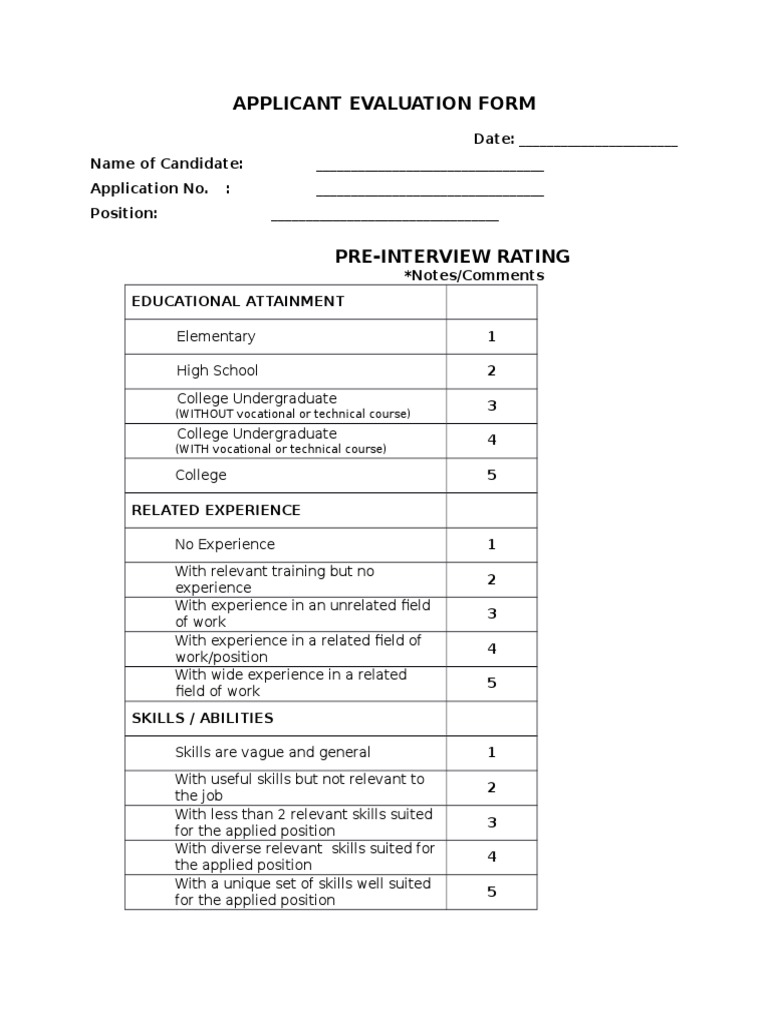 APPLICANT EVALUATION FORM

Date: ____

Name of Candidate: ____
Application No. : ____
Position: ____

PRE-INTERVIEW RATING
*Notes/Comments

| EDUCATIONAL ATTAINMENT | |
|---|---|
| Elementary | 1 |
| High School | 2 |
| College Undergraduate (WITHOUT vocational or technical course) | 3 |
| College Undergraduate (WITH vocational or technical course) | 4 |
| College | 5 |
| RELATED EXPERIENCE | |
| No Experience | 1 |
| With relevant training but no experience | 2 |
| With experience in an unrelated field of work | 3 |
| With experience in a related field of work/position | 4 |
| With wide experience in a related field of work | 5 |
| SKILLS / ABILITIES | |
| Skills are vague and general | 1 |
| With useful skills but not relevant to the job | 2 |
| With less than 2 relevant skills suited for the applied position | 3 |
| With diverse relevant skills suited for the applied position | 4 |
| With a unique set of skills well suited for the applied position | 5 |